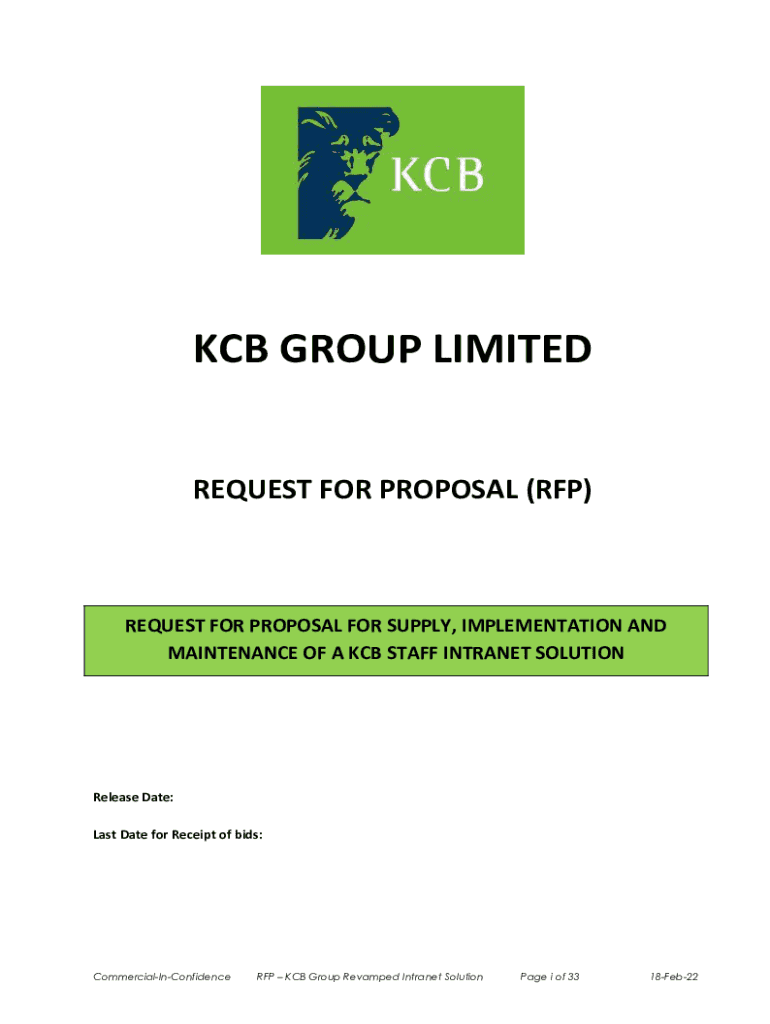 KCB

KCB GROUP LIMITED

REQUEST FOR PROPOSAL (RFP)

REQUEST FOR PROPOSAL FOR SUPPLY, IMPLEMENTATION AND MAINTENANCE OF A KCB STAFF INTRANET SOLUTION

Release Date:

Last Date for Receipt of bids:

Commercial-In-Confidence RFP – KCB Group Revamped Intranet Solution Page i of 33 18-Feb-22